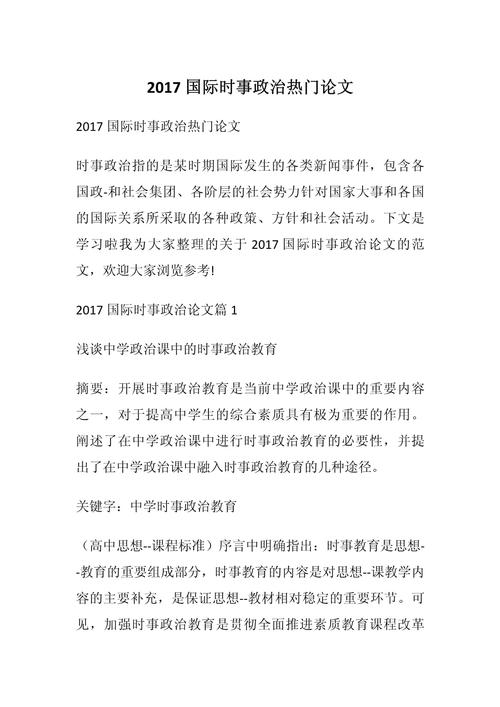 2017 国际时事政治热门论文

2017 国际时事政治热门论文

时事政治指的是某时期国际发生的各类新闻事件，包含各国政-和社会集团、各阶层的社会势力针对国家大事和各国的国际关系所采取的各种政策、方针和社会活动。下文是学习啦我为大家整理的关于 2017 国际时事政治论文的范文，欢迎大家浏览参考!

2017 国际时事政治论文篇 1

浅谈中学政治课中的时事政治教育

摘要：开展时事政治教育是当前中学政治课中的重要内容之一，对于提高中学生的综合素质具有极为重要的作用。阐述了在中学政治课中进行时事政治教育的必要性，并提出了在中学政治课中融入时事政治教育的几种途径。

关键字：中学时事政治教育

（高中思想--课程标准）序言中明确指出：时事教育是思想--教育的重要组成部分，时事教育的内容是对思想--课教学内容的主要补充，是保证思想--教材相对稳定的重要环节。可见，加强时事政治教育是贯彻全面推进素质教育课程改革